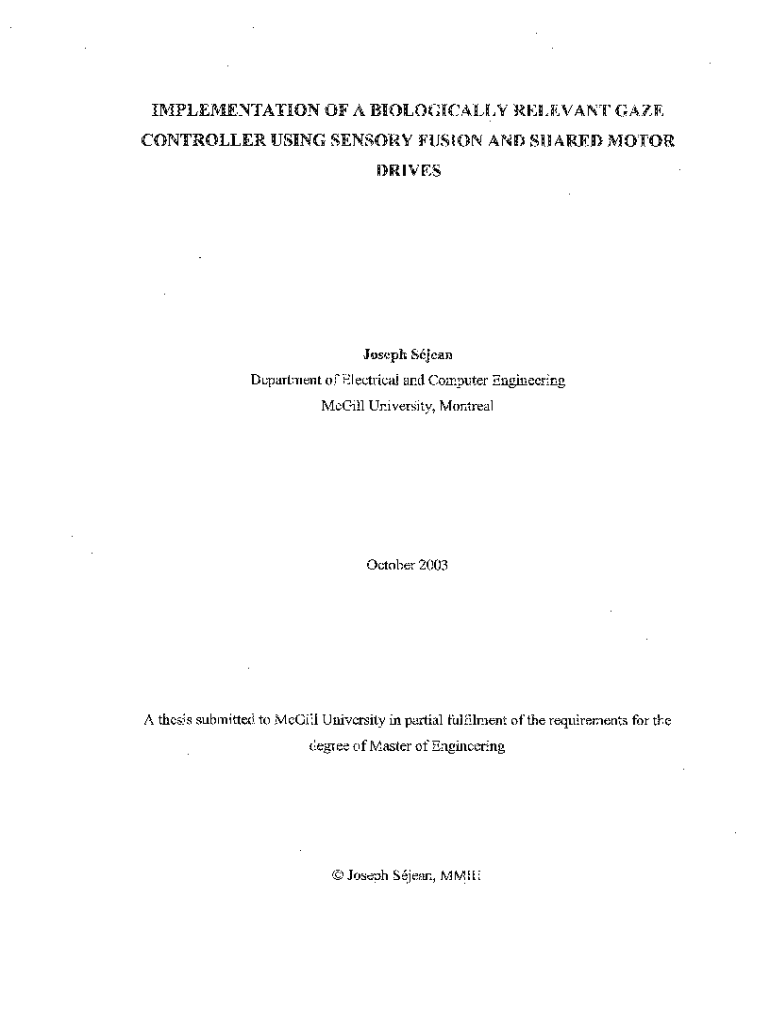 IMPLEMENTATION OF A BIOLOGICALLY RELEVANT GAZE CONTROLLER USING SENSORY FUSION AND SHARED MOTOR DRIVES

Joseph Séjean
Department of Electrical and Computer Engineering
McGill University, Montreal

October 2003

A thesis submitted to McGill University in partial fulfilment of the requirements for the degree of Master of Engineering

© Joseph Séjean, MMIII